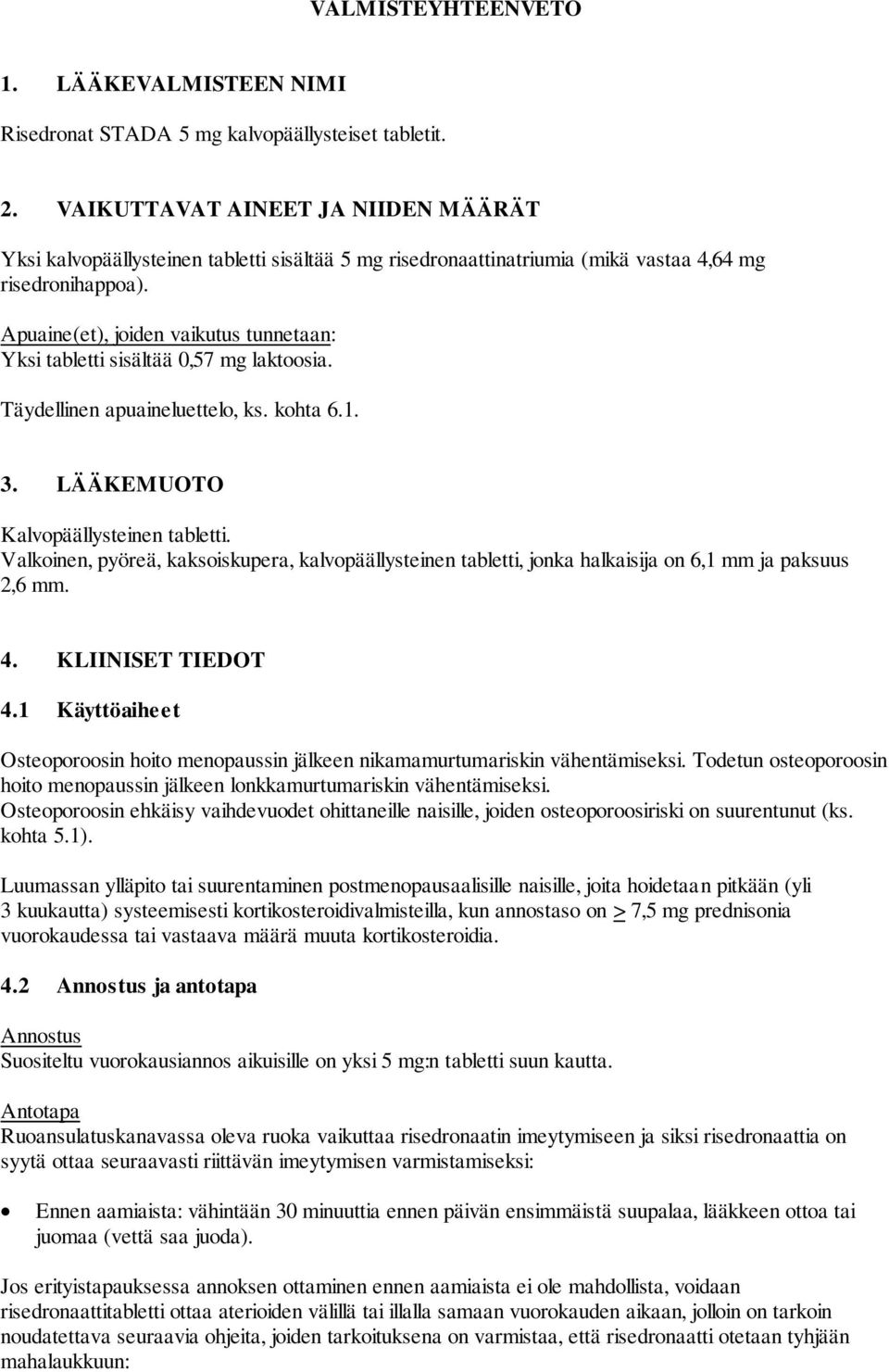 VALMISTEYHTEENVETO

1. LÄÄKEVALMISTEEN NIMI

Risedronat STADA 5 mg kalvopäällysteiset tabletit.

2. VAIKUTTAVAT AINEET JA NIIDEN MÄÄRÄT

Yksi kalvopäällysteinen tabletti sisältää 5 mg risedronaattinatriumia (mikä vastaa 4,64 mg risedronihappoa).

Apuaine(et), joiden vaikutus tunnetaan:
Yksi tabletti sisältää 0,57 mg laktoosia.

Täydellinen apuaineluettelo, ks. kohta 6.1.

3. LÄÄKEMUOTO

Kalvopäällysteinen tabletti.
Valkoinen, pyöreä, kaksoiskupera, kalvopäällysteinen tabletti, jonka halkaisija on 6,1 mm ja paksuus 2,6 mm.

4. KLIINISET TIEDOT

4.1 Käyttöaiheet

Osteoporoosin hoito menopaussin jälkeen nikamamurtumariskin vähentämiseksi. Todetun osteoporoosin hoito menopaussin jälkeen lonkkamurtumariskin vähentämiseksi.
Osteoporoosin ehkäisy vaihdevuodet ohittaneille naisille, joiden osteoporoosiriski on suurentunut (ks. kohta 5.1).

Luumassan ylläpito tai suurentaminen postmenopausaalisille naisille, joita hoidetaan pitkään (yli 3 kuukautta) systeemisesti kortikosteroidivalmisteilla, kun annostaso on $\geq$ 7,5 mg prednisonia vuorokaudessa tai vastaava määrä muuta kortikosteroidia.

4.2 Annostus ja antotapa

Annostus
Suositeltu vuorokausiannos aikuisille on yksi 5 mg:n tabletti suun kautta.

Antotapa
Ruoansulatuskanavassa oleva ruoka vaikuttaa risedronaatin imeytymiseen ja siksi risedronaattia on syytä ottaa seuraavasti riittävän imeytymisen varmistamiseksi:

• Ennen aamiaista: vähintään 30 minuuttia ennen päivän ensimmäistä suupalaa, lääkkeen ottoa tai juomaa (vettä saa juoda).

Jos erityistapauksessa annoksen ottaminen ennen aamiaista ei ole mahdollista, voidaan risedronaattitabletti ottaa aterioiden välillä tai illalla samaan vuorokauden aikaan, jolloin on tarkoin noudatettava seuraavia ohjeita, joiden tarkoituksena on varmistaa, että risedronaatti otetaan tyhjään mahalaukkuun: